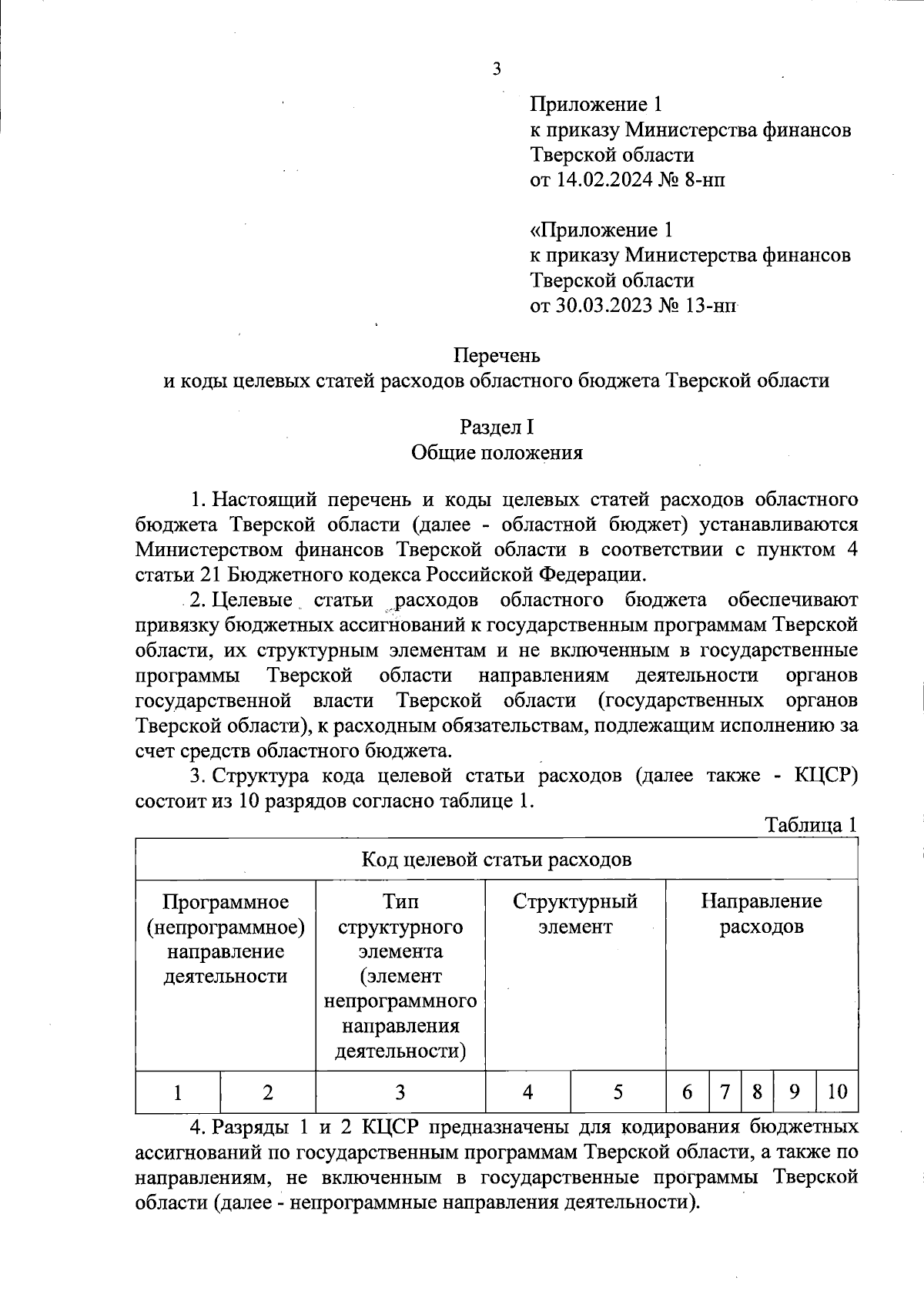 3

Приложение 1
к приказу Министерства финансов
Тверской области
от 14.02.2024 № 8-нп

«Приложение 1
к приказу Министерства финансов
Тверской области
от 30.03.2023 № 13-нп

Перечень
и коды целевых статей расходов областного бюджета Тверской области

Раздел I
Общие положения

1. Настоящий перечень и коды целевых статей расходов областного бюджета Тверской области (далее - областной бюджет) устанавливаются Министерством финансов Тверской области в соответствии с пунктом 4 статьи 21 Бюджетного кодекса Российской Федерации.

2. Целевые статьи расходов областного бюджета обеспечивают привязку бюджетных ассигнований к государственным программам Тверской области, их структурным элементам и не включенным в государственные программы Тверской области направлениям деятельности органов государственной власти Тверской области (государственных органов Тверской области), к расходным обязательствам, подлежащим исполнению за счет средств областного бюджета.

3. Структура кода целевой статьи расходов (далее также - КЦСР) состоит из 10 разрядов согласно таблице 1.

Таблица 1

| Код целевой статьи расходов | | | | | | | | | |
|---|---|---|---|---|---|---|---|---|---|
| Программное (непрограммное) направление деятельности | | Тип структурного элемента (элемент непрограммного направления деятельности) | Структурный элемент | | Направление расходов | | | | |
| 1 | 2 | 3 | 4 | 5 | 6 | 7 | 8 | 9 | 10 |

4. Разряды 1 и 2 КЦСР предназначены для кодирования бюджетных ассигнований по государственным программам Тверской области, а также по направлениям, не включенным в государственные программы Тверской области (далее - непрограммные направления деятельности).